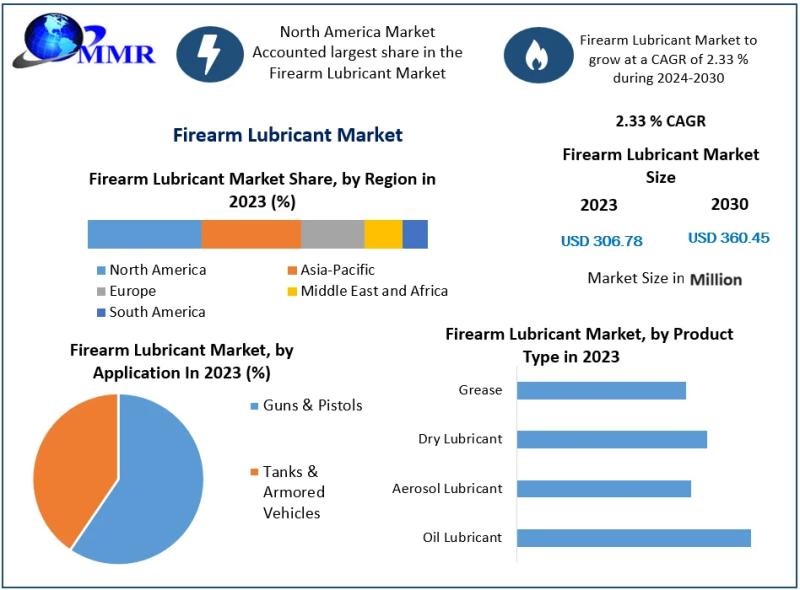 MMR

North America Market Accounted largest share in the Firearm Lubricant Market

Firearm Lubricant Market to grow at a CAGR of 2.33 % during 2024-2030

Firearm Lubricant Market

2.33 % CAGR

Firearm Lubricant Market Size

2023

2030

USD 306.78

USD 360.45

Market Size in Million

Firearm Lubricant Market Share, by Region in 2023 (%)

North America
Asia-Pacific
Europe
Middle East and Africa
South America

Firearm Lubricant Market, by Application In 2023 (%)

Guns & Pistols

Tanks & Armored Vehicles

Firearm Lubricant Market, by Product Type in 2023

Grease

Dry Lubricant

Aerosol Lubricant

Oil Lubricant